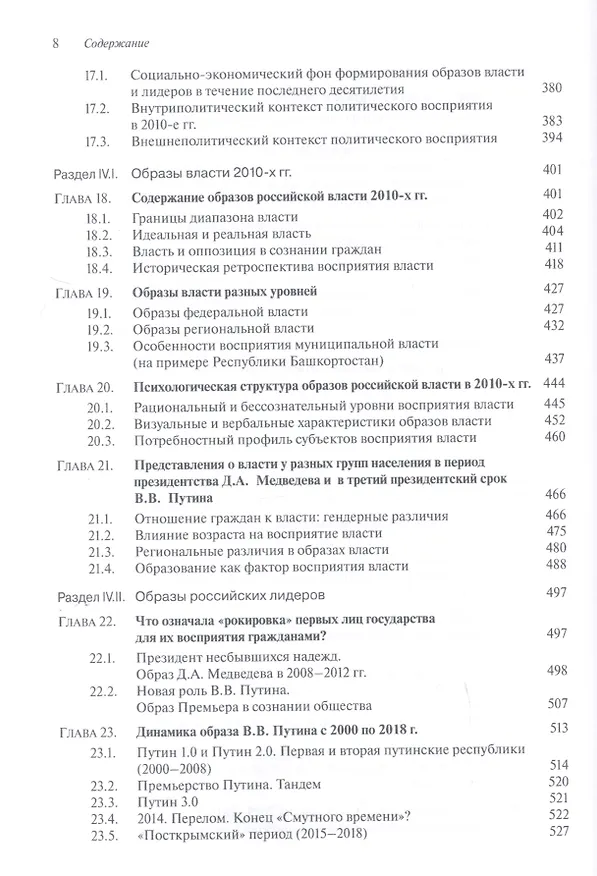 8 Содержание

17.1. Социально-экономический фон формирования образов власти и лидеров в течение последнего десятилетия 380
17.2. Внутриполитический контекст политического восприятия в 2010-е гг. 383
17.3. Внешнеполитический контекст политического восприятия 394

Раздел IV.I. Образы власти 2010-х гг. 401

Глава 18. Содержание образов российской власти 2010-х гг. 401
18.1. Границы диапазона власти 402
18.2. Идеальная и реальная власть 404
18.3. Власть и оппозиция в сознании граждан 411
18.4. Историческая ретроспектива восприятия власти 418

Глава 19. Образы власти разных уровней 427
19.1. Образы федеральной власти 427
19.2. Образы региональной власти 432
19.3. Особенности восприятия муниципальной власти (на примере Республики Башкортостан) 437

Глава 20. Психологическая структура образов российской власти в 2010-х гг. 444
20.1. Рациональный и бессознательный уровни восприятия власти 445
20.2. Визуальные и вербальные характеристики образов власти 452
20.3. Потребностный профиль субъектов восприятия власти 460

Глава 21. Представления о власти у разных групп населения в период президентства Д.А. Медведева и в третий президентский срок В.В. Путина 466
21.1. Отношение граждан к власти: гендерные различия 466
21.2. Влияние возраста на восприятие власти 475
21.3. Региональные различия в образах власти 480
21.4. Образование как фактор восприятия власти 488

Раздел IV.II. Образы российских лидеров 497

Глава 22. Что означала «рокировка» первых лиц государства для их восприятия гражданами? 497
22.1. Президент несбывшихся надежд. Образ Д.А. Медведева в 2008–2012 гг. 498
22.2. Новая роль В.В. Путина. Образ Премьера в сознании общества 507

Глава 23. Динамика образа В.В. Путина с 2000 по 2018 г. 513
23.1. Путин 1.0 и Путин 2.0. Первая и вторая путинские республики (2000–2008) 514
23.2. Премьерство Путина. Тандем 520
23.3. Путин 3.0 521
23.4. 2014. Перелом. Конец «Смутного времени»? 522
23.5. «Посткрымский» период (2015–2018) 527